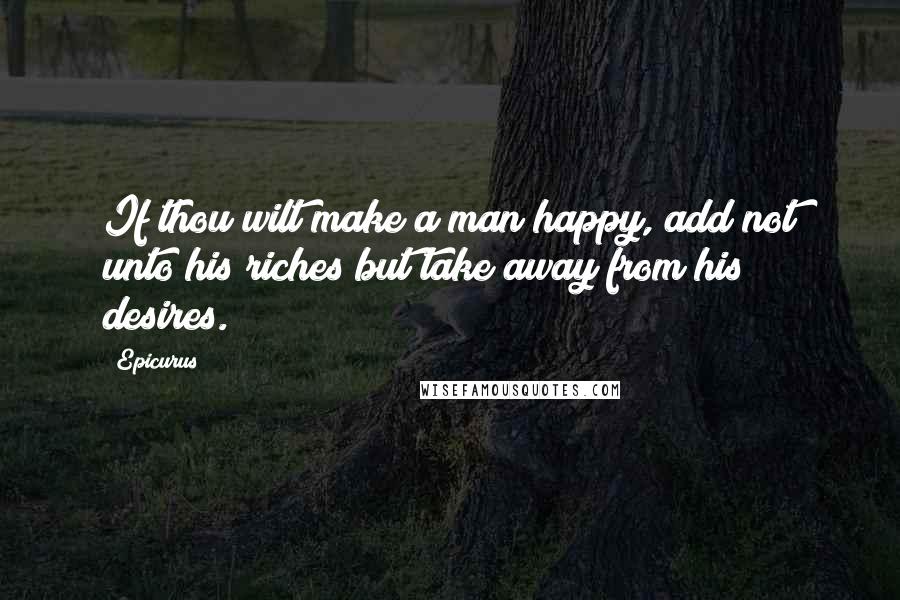 If thou wilt make a man happy, add not unto his riches but take away from his desires.

Epicurus

WISEFAMOUSQUOTES.COM